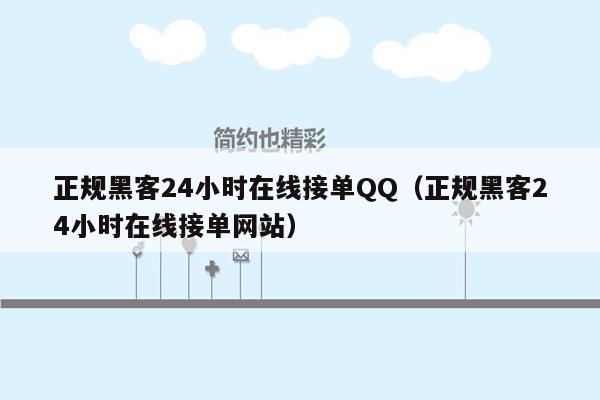 简约也精彩

正规黑客24小时在线接单QQ（正规黑客24小时在线接单网站）